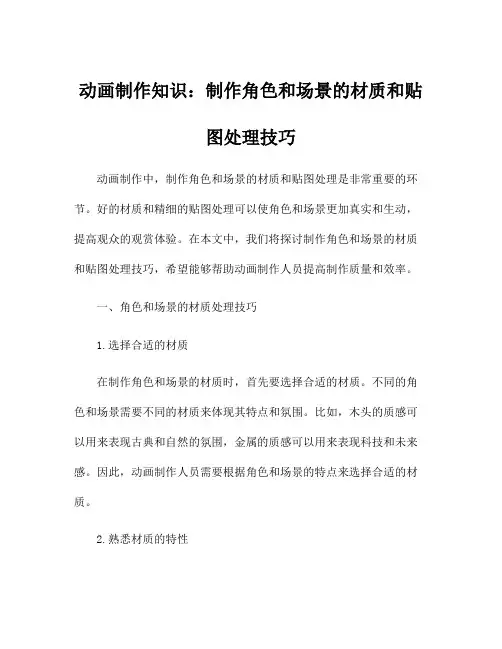 动画制作知识：制作角色和场景的材质和贴图处理技巧

动画制作中，制作角色和场景的材质和贴图处理是非常重要的环节。好的材质和精细的贴图处理可以使角色和场景更加真实和生动，提高观众的观赏体验。在本文中，我们将探讨制作角色和场景的材质和贴图处理技巧，希望能够帮助动画制作人员提高制作质量和效率。

一、角色和场景的材质处理技巧

1.选择合适的材质

在制作角色和场景的材质时，首先要选择合适的材质。不同的角色和场景需要不同的材质来体现其特点和氛围。比如，木头的质感可以用来表现古典和自然的氛围，金属的质感可以用来表现科技和未来感。因此，动画制作人员需要根据角色和场景的特点来选择合适的材质。

2.熟悉材质的特性